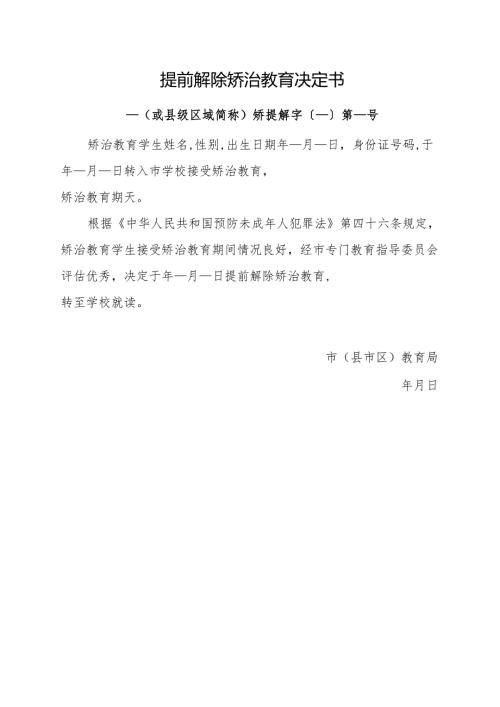 提前解除矫治教育决定书

—（或县级区域简称）矫提解字〔—〕第—号

矫治教育学生姓名,性别,出生日期年—月—日，身份证号码,于年—月—日转入市学校接受矫治教育,
矫治教育期天。

根据《中华人民共和国预防未成年人犯罪法》第四十六条规定，矫治教育学生接受矫治教育期间情况良好，经市专门教育指导委员会评估优秀，决定于年—月—日提前解除矫治教育,
转至学校就读。

市（县市区）教育局

年月日